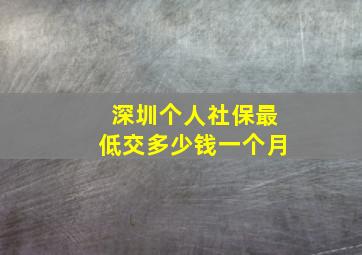 深圳个人社保最低交多少钱一个月